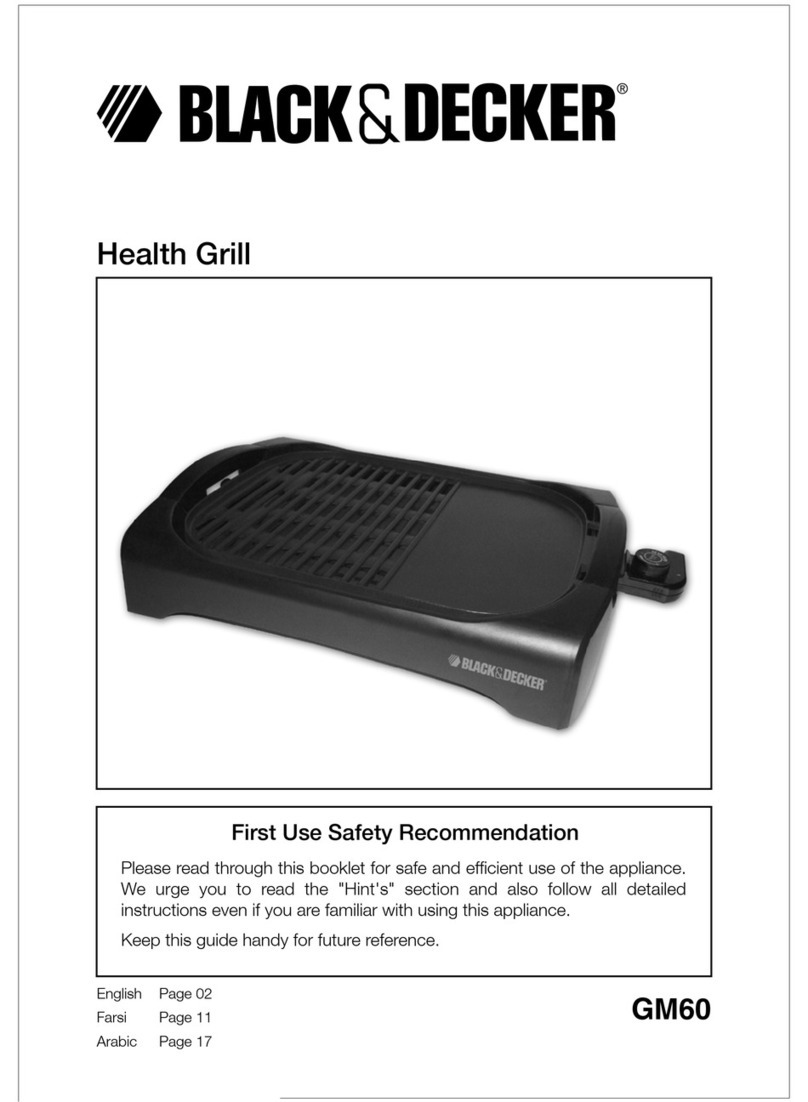 BLACK&DECKER®

Health Grill

BLACK&DECKER

First Use Safety Recommendation

Please read through this booklet for safe and efficient use of the appliance. We urge you to read the "Hint's" section and also follow all detailed instructions even if you are familiar with using this appliance.

Keep this guide handy for future reference.

English Page 02
Farsi Page 11
Arabic Page 17

GM60